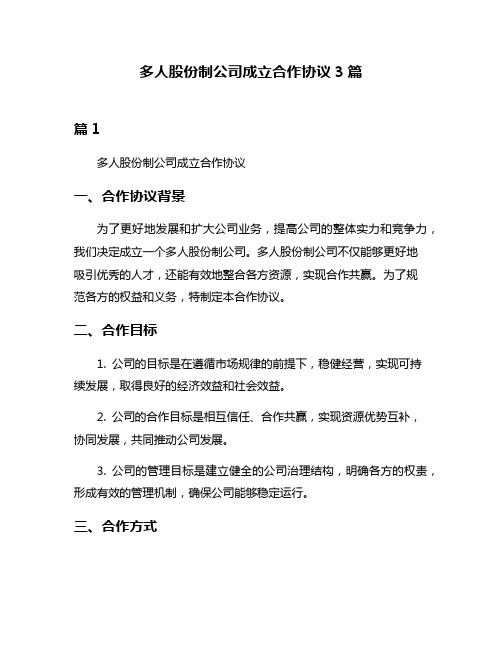 多人股份制公司成立合作协议 3 篇

篇 1

多人股份制公司成立合作协议

一、合作协议背景

为了更好地发展和扩大公司业务，提高公司的整体实力和竞争力，我们决定成立一个多人股份制公司。多人股份制公司不仅能够更好地吸引优秀的人才，还能有效地整合各方资源，实现合作共赢。为了规范各方的权益和义务，特制定本合作协议。

二、合作目标

1. 公司的目标是在遵循市场规律的前提下，稳健经营，实现可持续发展，取得良好的经济效益和社会效益。

2. 公司的合作目标是相互信任、合作共赢，实现资源优势互补，协同发展，共同推动公司发展。

3. 公司的管理目标是建立健全的公司治理结构，明确各方的权责，形成有效的管理机制，确保公司能够稳定运行。

三、合作方式